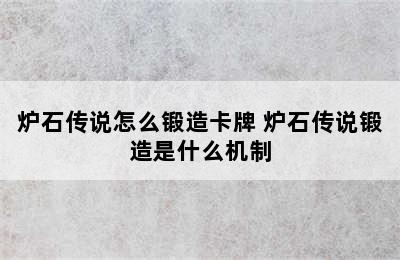 炉石传说怎么锻造卡牌 炉石传说锻造是什么机制